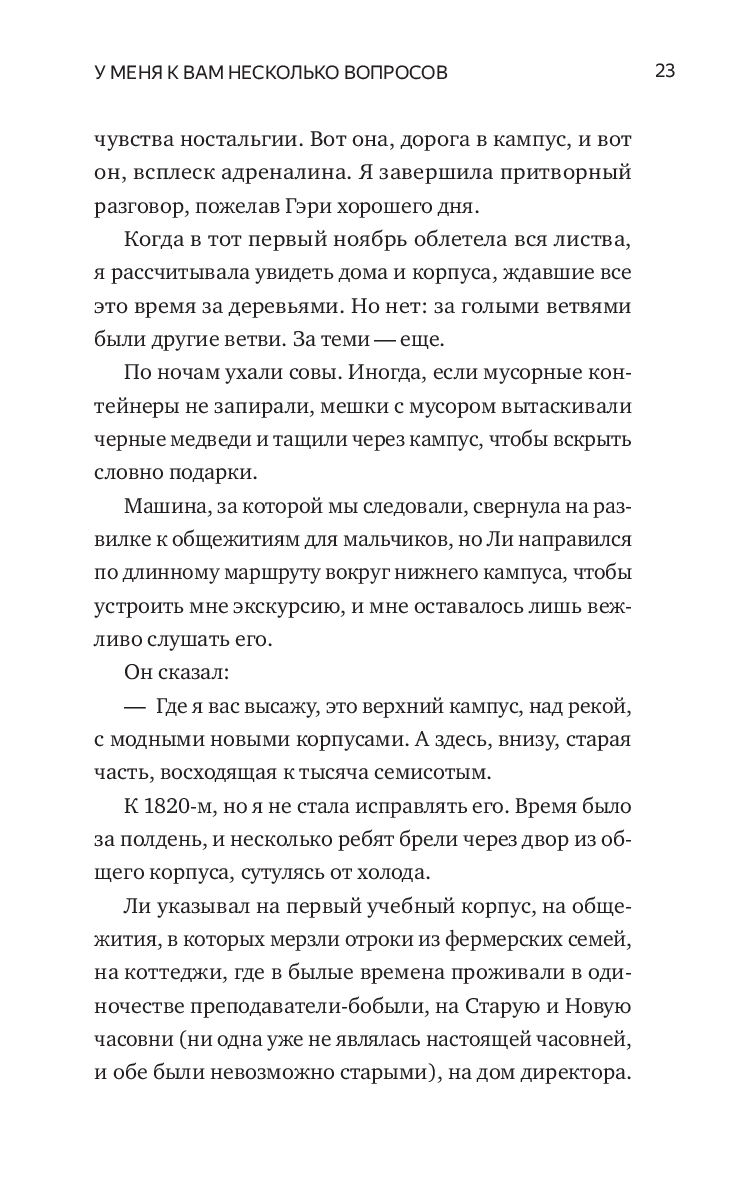 У МЕНЯ К ВАМ НЕСКОЛЬКО ВОПРОСОВ 23

чувства ностальгии. Вот она, дорога в кампус, и вот он, всплеск адреналина. Я завершила притворный разговор, пожелав Гэри хорошего дня.

Когда в тот первый ноябрь облетела вся листва, я рассчитывала увидеть дома и корпуса, ждавшие все это время за деревьями. Но нет: за голыми ветвями были другие ветви. За теми — еще.

По ночам ухали совы. Иногда, если мусорные контейнеры не запирали, мешки с мусором вытаскивали черные медведи и тащили через кампус, чтобы вскрыть словно подарки.

Машина, за которой мы следовали, свернула на развилке к общежитиям для мальчиков, но Ли направился по длинному маршруту вокруг нижнего кампуса, чтобы устроить мне экскурсию, и мне оставалось лишь вежливо слушать его.

Он сказал:

— Где я вас высажу, это верхний кампус, над рекой, с модными новыми корпусами. А здесь, внизу, старая часть, восходящая к тысяча семисотым.

К 1820-м, но я не стала исправлять его. Время было за полдень, и несколько ребят брели через двор из общего корпуса, сутулясь от холода.

Ли указывал на первый учебный корпус, на общежития, в которых мерзли отроки из фермерских семей, на коттеджи, где в былые времена проживали в одиночестве преподаватели-бобыли, на Старую и Новую часовни (ни одна уже не являлась настоящей часовней, и обе были невозможно старыми), на дом директора.